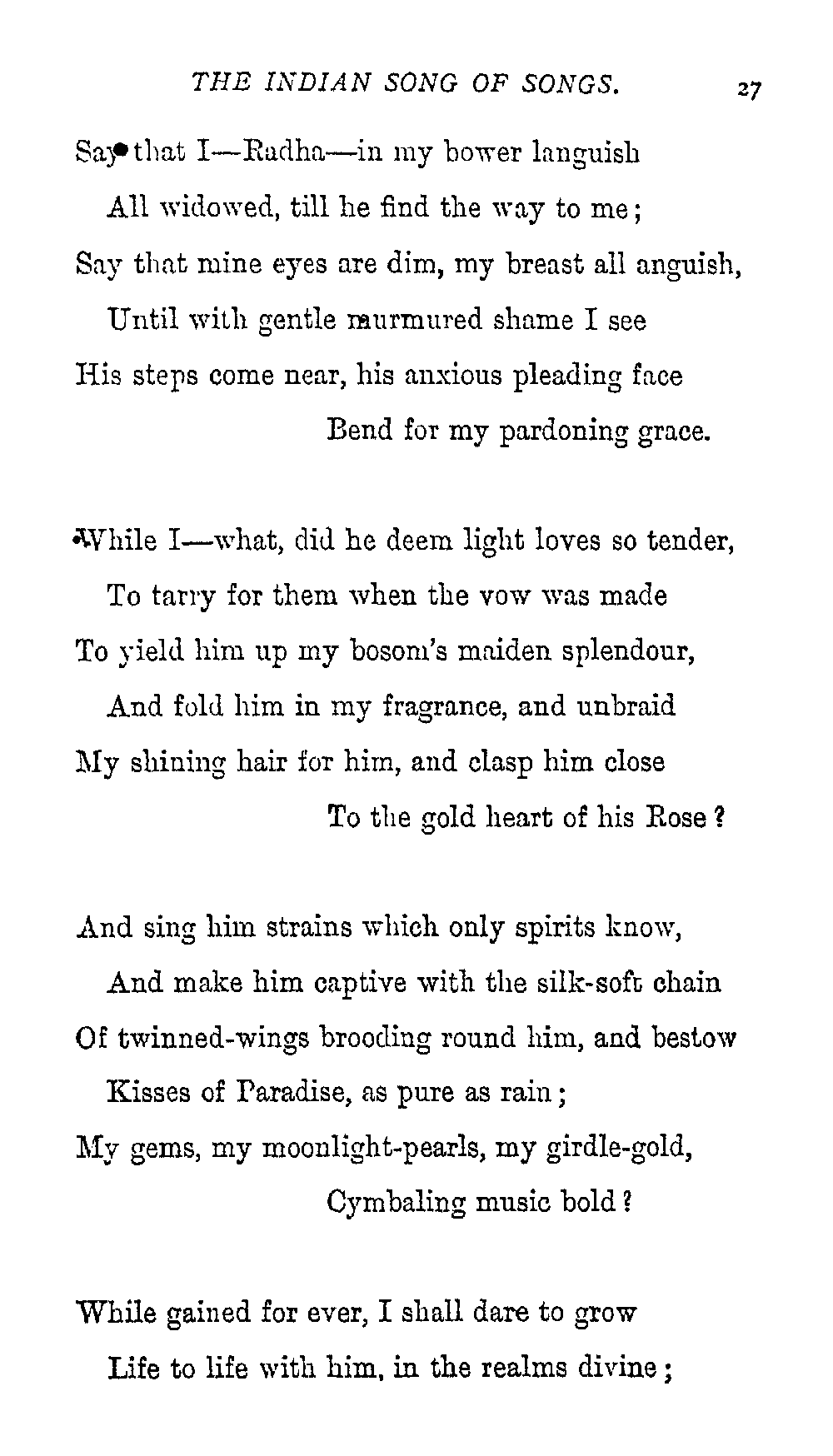 THE INDIAN SONG OF SONGS. 27

Say that I—Radha—in my bower languish
All widowed, till he find the way to me;
Say that mine eyes are dim, my breast all anguish,
Until with gentle murmured shame I see
His steps come near, his anxious pleading face
Bend for my pardoning grace.

While I—what, did he deem light loves so tender,
To tarry for them when the vow was made
To yield him up my bosom's maiden splendour,
And fold him in my fragrance, and unbraid
My shining hair for him, and clasp him close
To the gold heart of his Rose?

And sing him strains which only spirits know,
And make him captive with the silk-soft chain
Of twinned-wings brooding round him, and bestow
Kisses of Paradise, as pure as rain;
My gems, my moonlight-pearls, my girdle-gold,
Cymbaling music bold?

While gained for ever, I shall dare to grow
Life to life with him, in the realms divine;